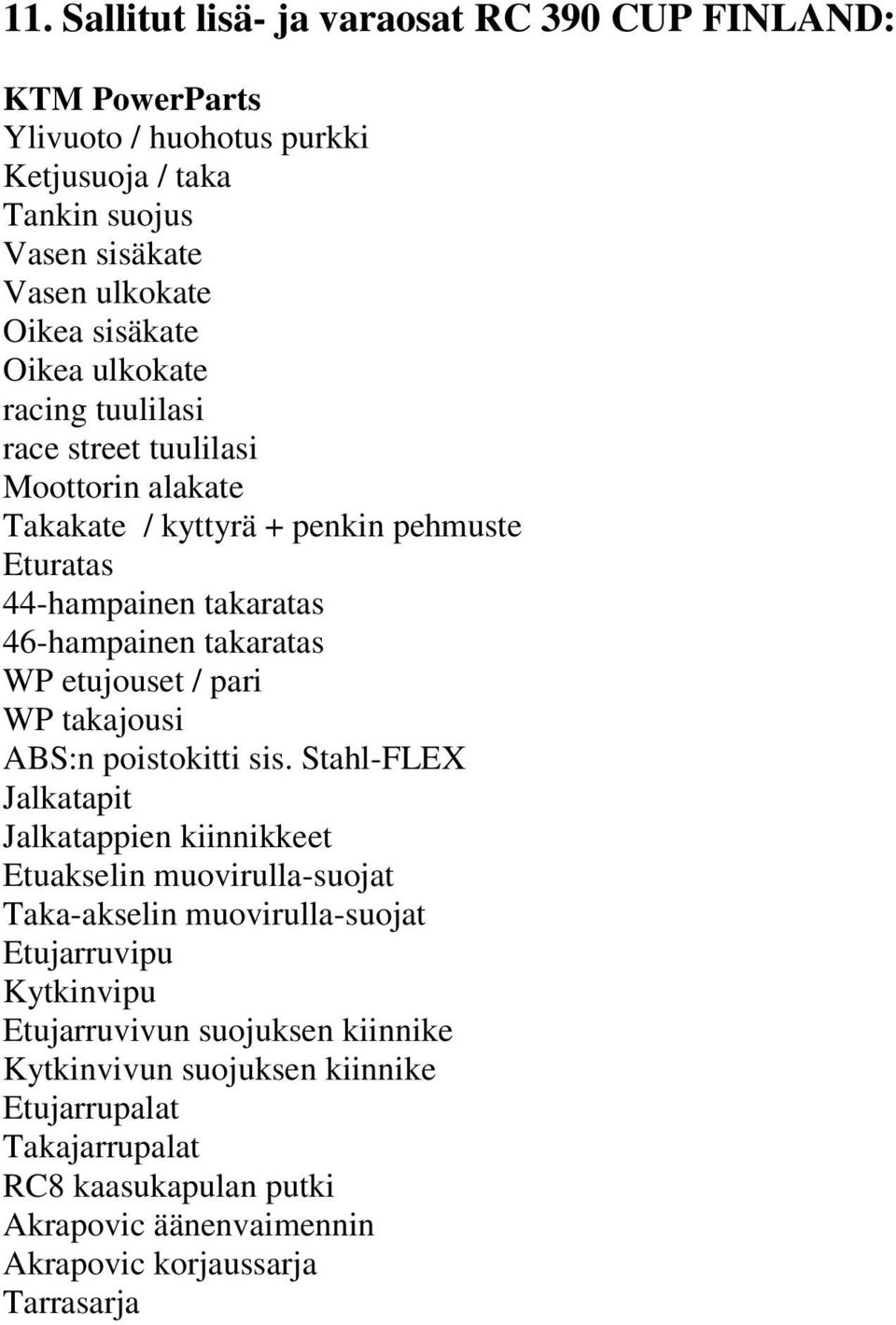 11. Sallitut lisä- ja varaosat RC 390 CUP FINLAND:

KTM PowerParts
Ylivuoto / huohotus purkki
Ketjusuoja / taka
Tankin suojus
Vasen sisäkate
Vasen ulkokate
Oikea sisäkate
Oikea ulkokate
racing tuulilasi
race street tuulilasi
Moottorin alakate
Takakate / kyttyrä + penkin pehmuste
Eturatas
44-hampainen takaratas
46-hampainen takaratas
WP etujouset / pari
WP takajousi
ABS:n poistokitti sis. Stahl-FLEX
Jalkatapit
Jalkatappien kiinnikkeet
Etuakselin muovirulla-suojat
Taka-akselin muovirulla-suojat
Etujarruvipu
Kytkinvipu
Etujarruvivun suojuksen kiinnike
Kytkinvivun suojuksen kiinnike
Etujarrupalat
Takajarrupalat
RC8 kaasukapulan putki
Akrapovic äänenvaimennin
Akrapovic korjaussarja
Tarrasarja